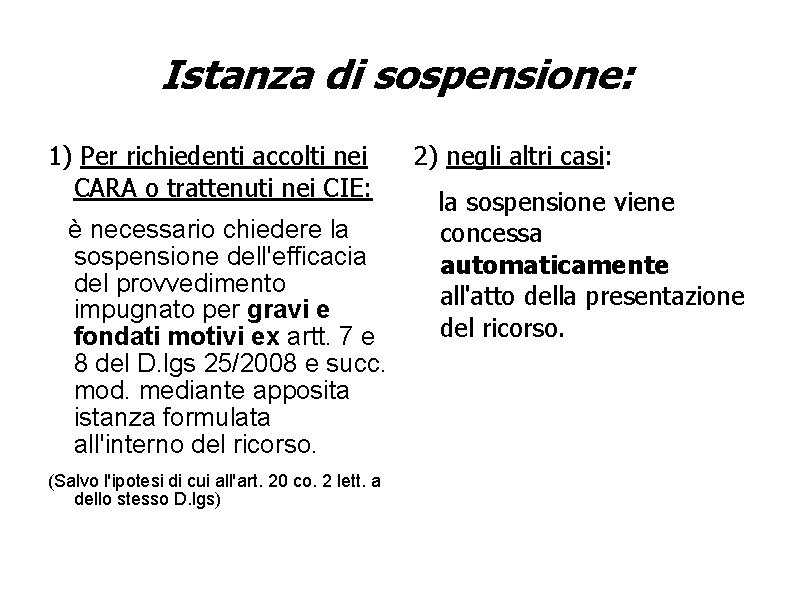 Istanza di sospensione:

1) Per richiedenti accolti nei CARA o trattenuti nei CIE:

è necessario chiedere la sospensione dell'efficacia del provvedimento impugnato per gravi e fondati motivi ex artt. 7 e 8 del D.lgs 25/2008 e succ. mod. mediante apposita istanza formulata all'interno del ricorso.

(Salvo l'ipotesi di cui all'art. 20 co. 2 lett. a dello stesso D.lgs)

2) negli altri casi:

la sospensione viene concessa automaticamente all'atto della presentazione del ricorso.